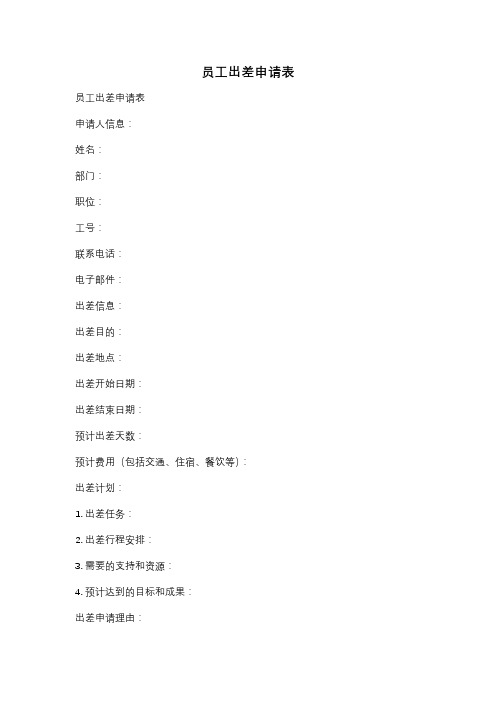 员工出差申请表

员工出差申请表

申请人信息：

姓名：

部门：

职位：

工号：

联系电话：

电子邮件：

出差信息：

出差目的：

出差地点：

出差开始日期：

出差结束日期：

预计出差天数：

预计费用（包括交通、住宿、餐饮等）：

出差计划：

1. 出差任务：

2. 出差行程安排：

3. 需要的支持和资源：

4. 预计达到的目标和成果：

出差申请理由：